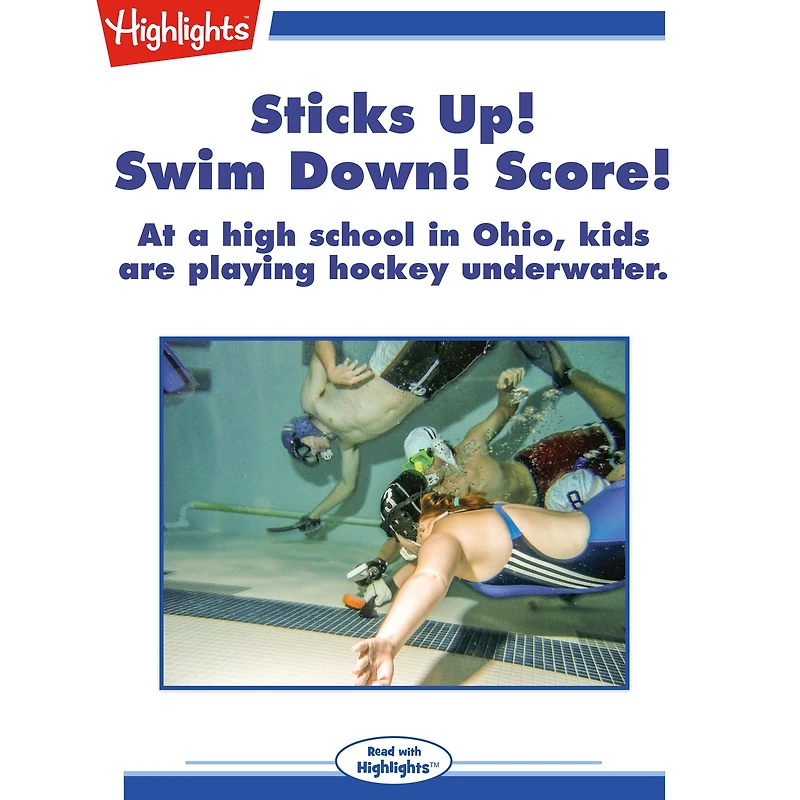 Highlights

Sticks Up! Swim Down! Score!

At a high school in Ohio, kids are playing hockey underwater.

Read with Highlights™